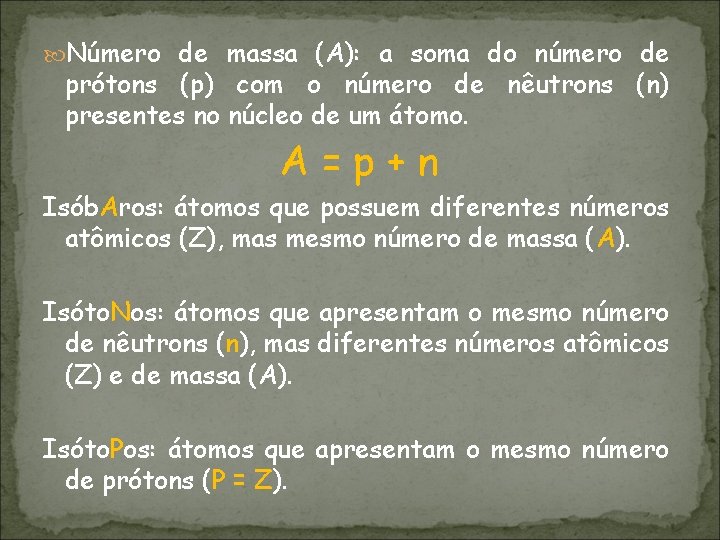 Número de massa (A): a soma do número de prótons (p) com o número de nêutrons (n) presentes no núcleo de um átomo.

$A = p + n$

IsóbAros: átomos que possuem diferentes números atômicos (Z), mas mesmo número de massa (A).

IsótoNos: átomos que apresentam o mesmo número de nêutrons (n), mas diferentes números atômicos (Z) e de massa (A).

IsótoPos: átomos que apresentam o mesmo número de prótons (P = Z).